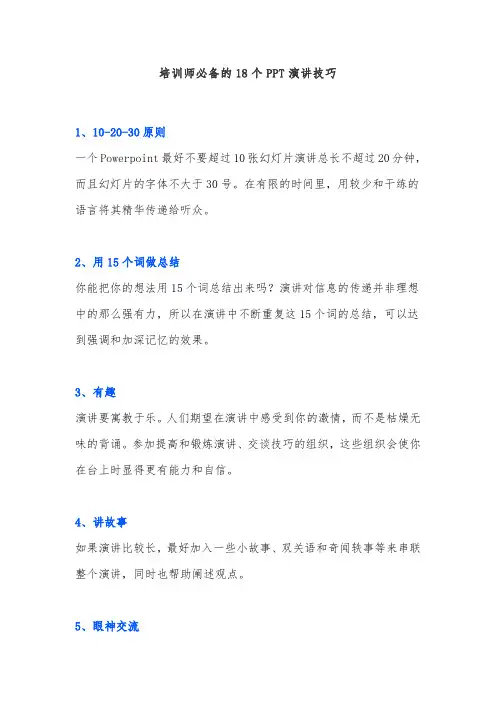 培训师必备的18个PPT演讲技巧

1、10-20-30原则

一个Powerpoint最好不要超过10张幻灯片演讲总长不超过20分钟，而且幻灯片的字体不大于30号。在有限的时间里，用较少和干练的语言将其精华传递给听众。

2、用15个词做总结

你能把你的想法用15个词总结出来吗？演讲对信息的传递并非理想中的那么强有力，所以在演讲中不断重复这15个词的总结，可以达到强调和加深记忆的效果。

3、有趣

演讲要寓教于乐。人们期望在演讲中感受到你的激情，而不是枯燥无味的背诵。参加提高和锻炼演讲、交谈技巧的组织，这些组织会使你在台上时显得更有能力和自信。

4、讲故事

如果演讲比较长，最好加入一些小故事、双关语和奇闻轶事等来串联整个演讲，同时也帮助阐述观点。

5、眼神交流